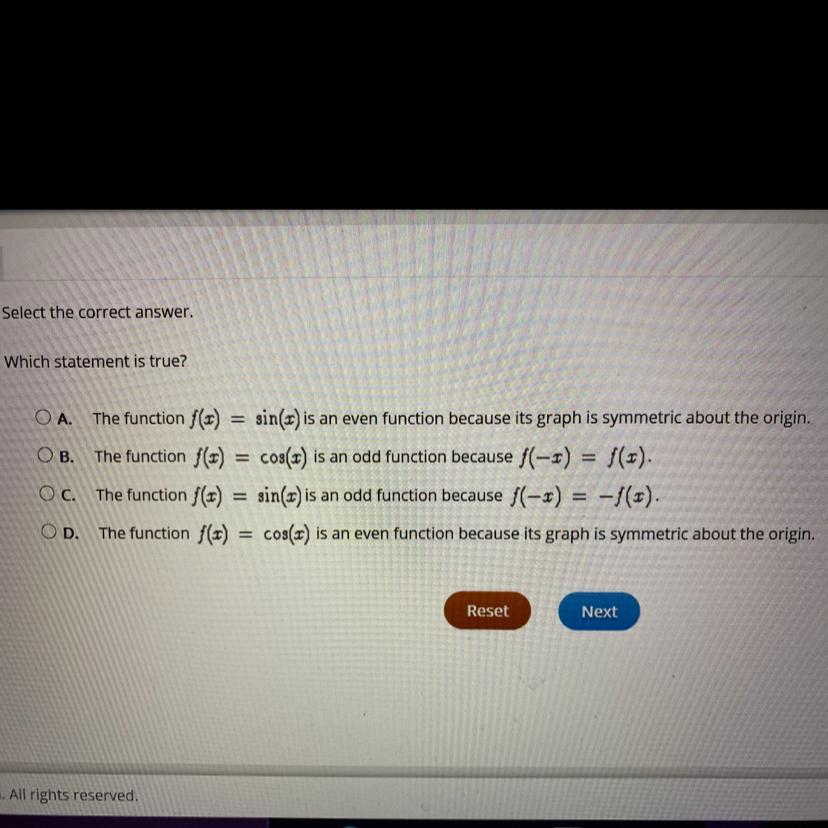 Select the correct answer.

Which statement is true?

A. The function $f(x) = \sin(x)$ is an even function because its graph is symmetric about the origin.

B. The function $f(x) = \cos(x)$ is an odd function because $f(-x) = f(x)$.

C. The function $f(x) = \sin(x)$ is an odd function because $f(-x) = -f(x)$.

D. The function $f(x) = \cos(x)$ is an even function because its graph is symmetric about the origin.

Reset

Next

. All rights reserved.